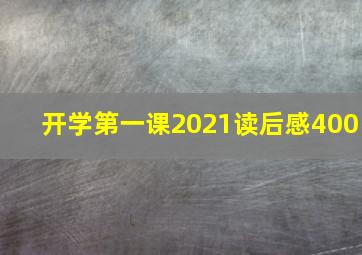 开学第一课2021读后感400